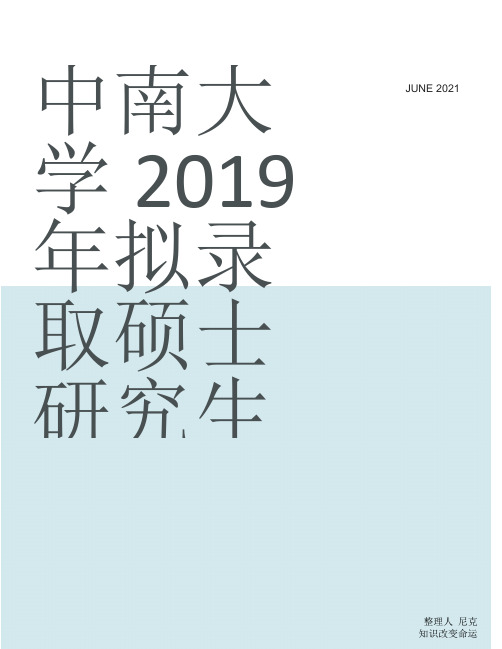 中南大学 2019 年拟录取硕士研究生

JUNE 2021

整理人 尼克
知识改变命运